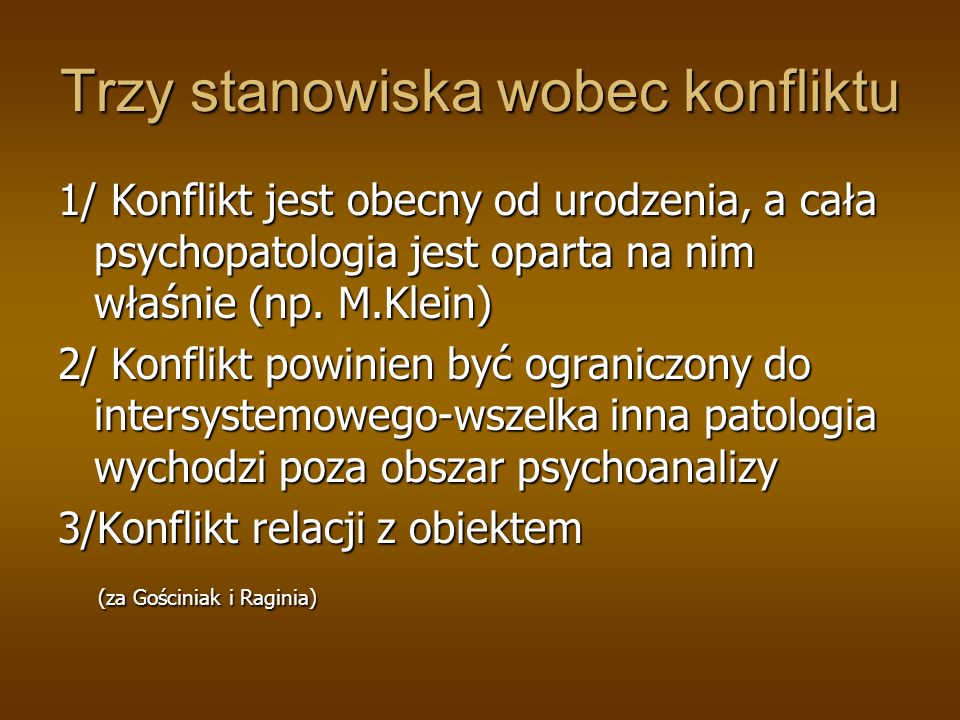 Trzy stanowiska wobec konfliktu

1/ Konflikt jest obecny od urodzenia, a cała psychopatologia jest oparta na nim właśnie (np. M.Klein)

2/ Konflikt powinien być ograniczony do intersystemowego-wszelka inna patologia wychodzi poza obszar psychoanalizy

3/Konflikt relacji z obiektem

(za Gościniak i Raginia)